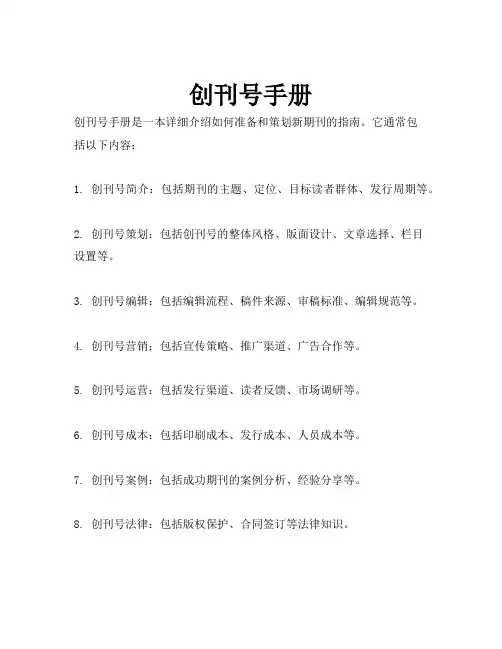 创刊号手册

创刊号手册是一本详细介绍如何准备和策划新期刊的指南。它通常包括以下内容：

1. 创刊号简介：包括期刊的主题、定位、目标读者群体、发行周期等。

2. 创刊号策划：包括创刊号的整体风格、版面设计、文章选择、栏目设置等。

3. 创刊号编辑：包括编辑流程、稿件来源、审稿标准、编辑规范等。

4. 创刊号营销：包括宣传策略、推广渠道、广告合作等。

5. 创刊号运营：包括发行渠道、读者反馈、市场调研等。

6. 创刊号成本：包括印刷成本、发行成本、人员成本等。

7. 创刊号案例：包括成功期刊的案例分析、经验分享等。

8. 创刊号法律：包括版权保护、合同签订等法律知识。